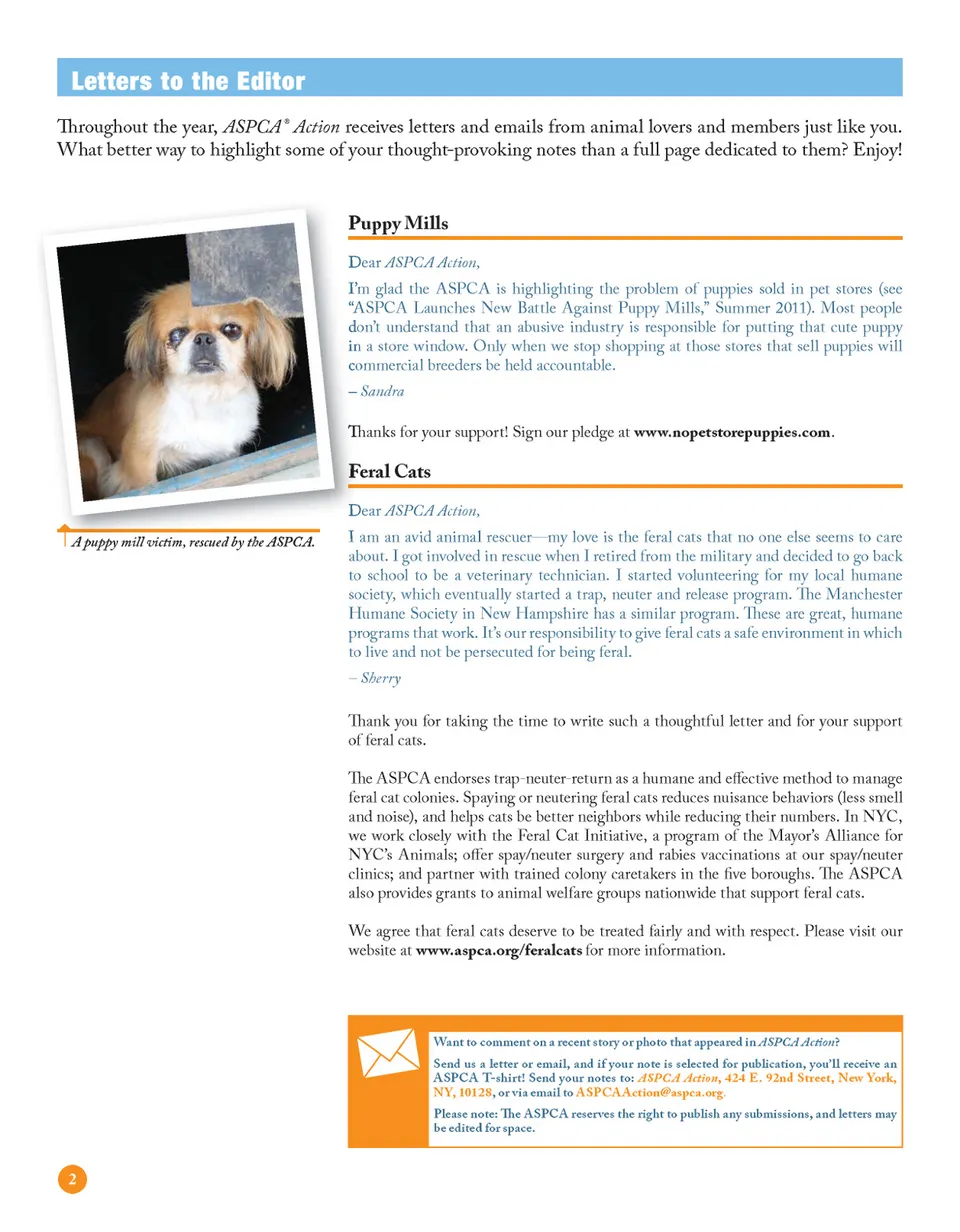 Letters to the Editor

Throughout the year, ASPCA® Action receives letters and emails from animal lovers and members just like you. What better way to highlight some of your thought-provoking notes than a full page dedicated to them? Enjoy!

A puppy mill victim, rescued by the ASPCA.

Puppy Mills

Dear ASPCA Action,

I'm glad the ASPCA is highlighting the problem of puppies sold in pet stores (see "ASPCA Launches New Battle Against Puppy Mills," Summer 2011). Most people don't understand that an abusive industry is responsible for putting that cute puppy in a store window. Only when we stop shopping at those stores that sell puppies will commercial breeders be held accountable.

– Sandra

Thanks for your support! Sign our pledge at www.nopetstorepuppies.com.

Feral Cats

Dear ASPCA Action,

I am an avid animal rescuer—my love is the feral cats that no one else seems to care about. I got involved in rescue when I retired from the military and decided to go back to school to be a veterinary technician. I started volunteering for my local humane society, which eventually started a trap, neuter and release program. The Manchester Humane Society in New Hampshire has a similar program. These are great, humane programs that work. It's our responsibility to give feral cats a safe environment in which to live and not be persecuted for being feral.

– Sherry

Thank you for taking the time to write such a thoughtful letter and for your support of feral cats.

The ASPCA endorses trap-neuter-return as a humane and effective method to manage feral cat colonies. Spaying or neutering feral cats reduces nuisance behaviors (less smell and noise), and helps cats be better neighbors while reducing their numbers. In NYC, we work closely with the Feral Cat Initiative, a program of the Mayor's Alliance for NYC's Animals; offer spay/neuter surgery and rabies vaccinations at our spay/neuter clinics; and partner with trained colony caretakers in the five boroughs. The ASPCA also provides grants to animal welfare groups nationwide that support feral cats.

We agree that feral cats deserve to be treated fairly and with respect. Please visit our website at www.aspca.org/feralcats for more information.

Want to comment on a recent story or photo that appeared in ASPCA Action?

Send us a letter or email, and if your note is selected for publication, you'll receive an ASPCA T-shirt! Send your notes to: ASPCA Action, 424 E. 92nd Street, New York, NY, 10128, or via email to ASPCAAction@aspca.org.

Please note: The ASPCA reserves the right to publish any submissions, and letters may be edited for space.

2